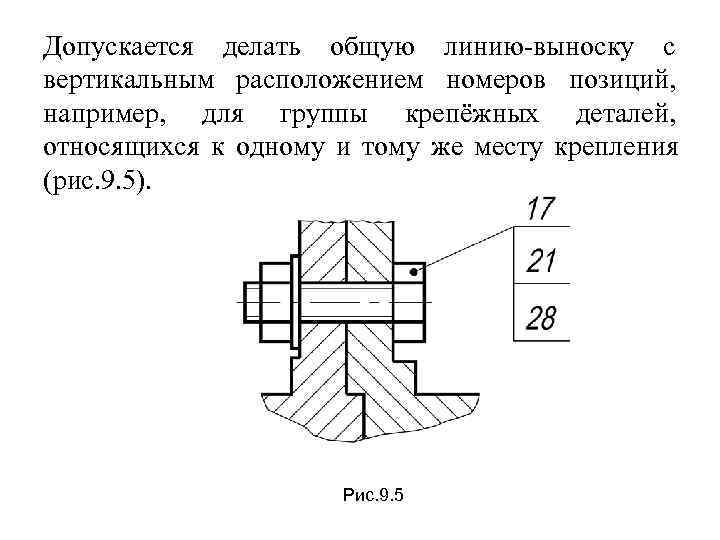 Допускается делать общую линию-выноску с вертикальным расположением номеров позиций, например, для группы крепёжных деталей, относящихся к одному и тому же месту крепления (рис.9.5).

17

21

28

Рис.9.5